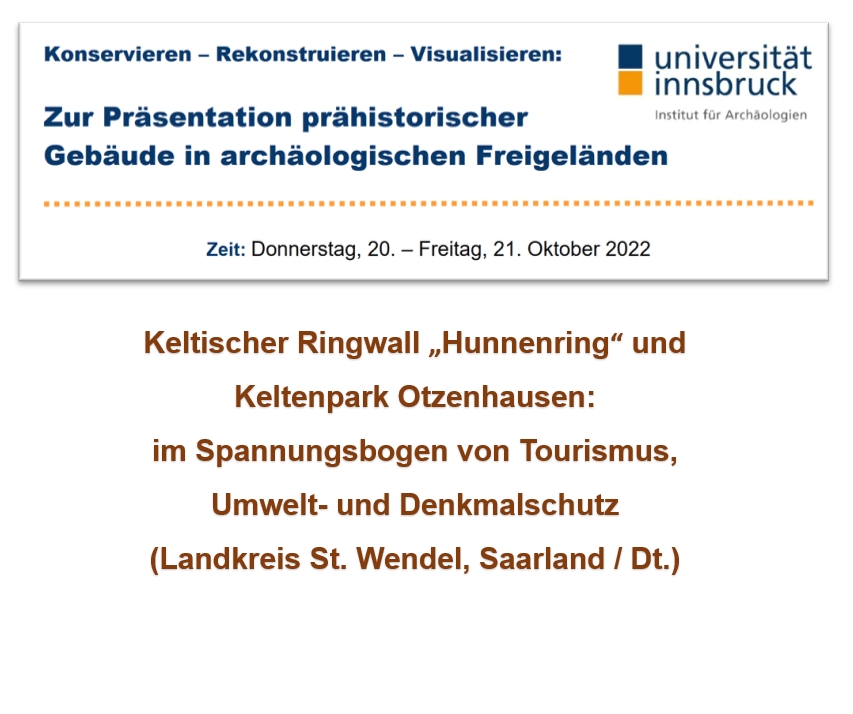 Konservieren – Rekonstruieren – Visualisieren:

Zur Präsentation prähistorischer Gebäude in archäologischen Freigeländen

universität innsbruck
Institut für Archäologien

Zeit: Donnerstag, 20. – Freitag, 21. Oktober 2022

Keltischer Ringwall „Hunnenring“ und
Keltenpark Otzenhausen:
im Spannungsbogen von Tourismus,
Umwelt- und Denkmalschutz
(Landkreis St. Wendel, Saarland / Dt.)